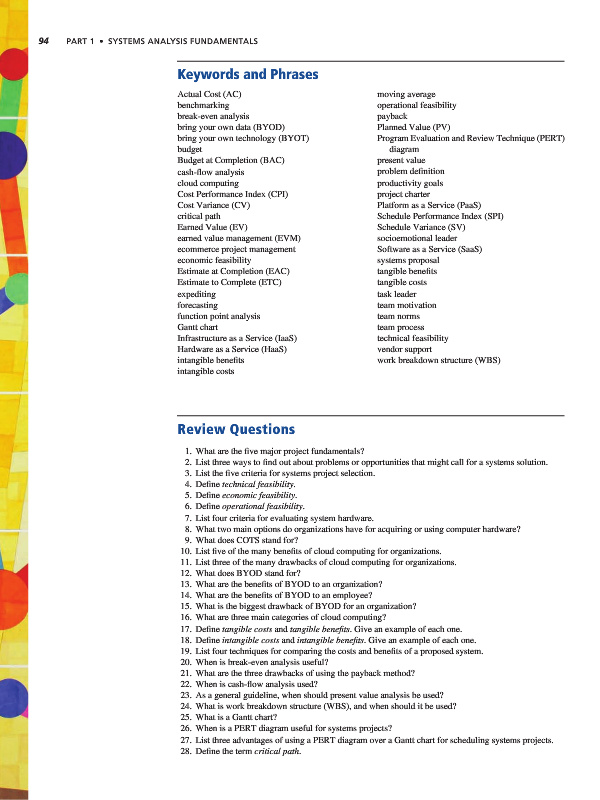 94 PART 1 • SYSTEMS ANALYSIS FUNDAMENTALS

Keywords and Phrases

Actual Cost (AC)
benchmarking
break-even analysis
bring your own data (BYOD)
bring your own technology (BYOT)
budget
Budget at Completion (BAC)
cash-flow analysis
cloud computing
Cost Performance Index (CPI)
Cost Variance (CV)
critical path
Earned Value (EV)
earned value management (EVM)
ecommerce project management
economic feasibility
Estimate at Completion (EAC)
Estimate to Complete (ETC)
expediting
forecasting
function point analysis
Gantt chart
Infrastructure as a Service (IaaS)
Hardware as a Service (HaaS)
intangible benefits
intangible costs

moving average
operational feasibility
payback
Planned Value (PV)
Program Evaluation and Review Technique (PERT) diagram
present value
problem definition
productivity goals
project charter
Platform as a Service (PaaS)
Schedule Performance Index (SPI)
Schedule Variance (SV)
socioemotional leader
Software as a Service (SaaS)
systems proposal
tangible benefits
tangible costs
task leader
team motivation
team norms
team process
technical feasibility
vendor support
work breakdown structure (WBS)

Review Questions

1. What are the five major project fundamentals?
2. List three ways to find out about problems or opportunities that might call for a systems solution.
3. List the five criteria for systems project selection.
4. Define technical feasibility.
5. Define economic feasibility.
6. Define operational feasibility.
7. List four criteria for evaluating system hardware.
8. What two main options do organizations have for acquiring or using computer hardware?
9. What does COTS stand for?
10. List five of the many benefits of cloud computing for organizations.
11. List three of the many drawbacks of cloud computing for organizations.
12. What does BYOD stand for?
13. What are the benefits of BYOD to an organization?
14. What are the benefits of BYOD to an employee?
15. What is the biggest drawback of BYOD for an organization?
16. What are three main categories of cloud computing?
17. Define tangible costs and tangible benefits. Give an example of each one.
18. Define intangible costs and intangible benefits. Give an example of each one.
19. List four techniques for comparing the costs and benefits of a proposed system.
20. When is break-even analysis useful?
21. What are the three drawbacks of using the payback method?
22. When is cash-flow analysis used?
23. As a general guideline, when should present value analysis be used?
24. What is work breakdown structure (WBS), and when should it be used?
25. What is a Gantt chart?
26. When is a PERT diagram useful for systems projects?
27. List three advantages of using a PERT diagram over a Gantt chart for scheduling systems projects.
28. Define the term critical path.